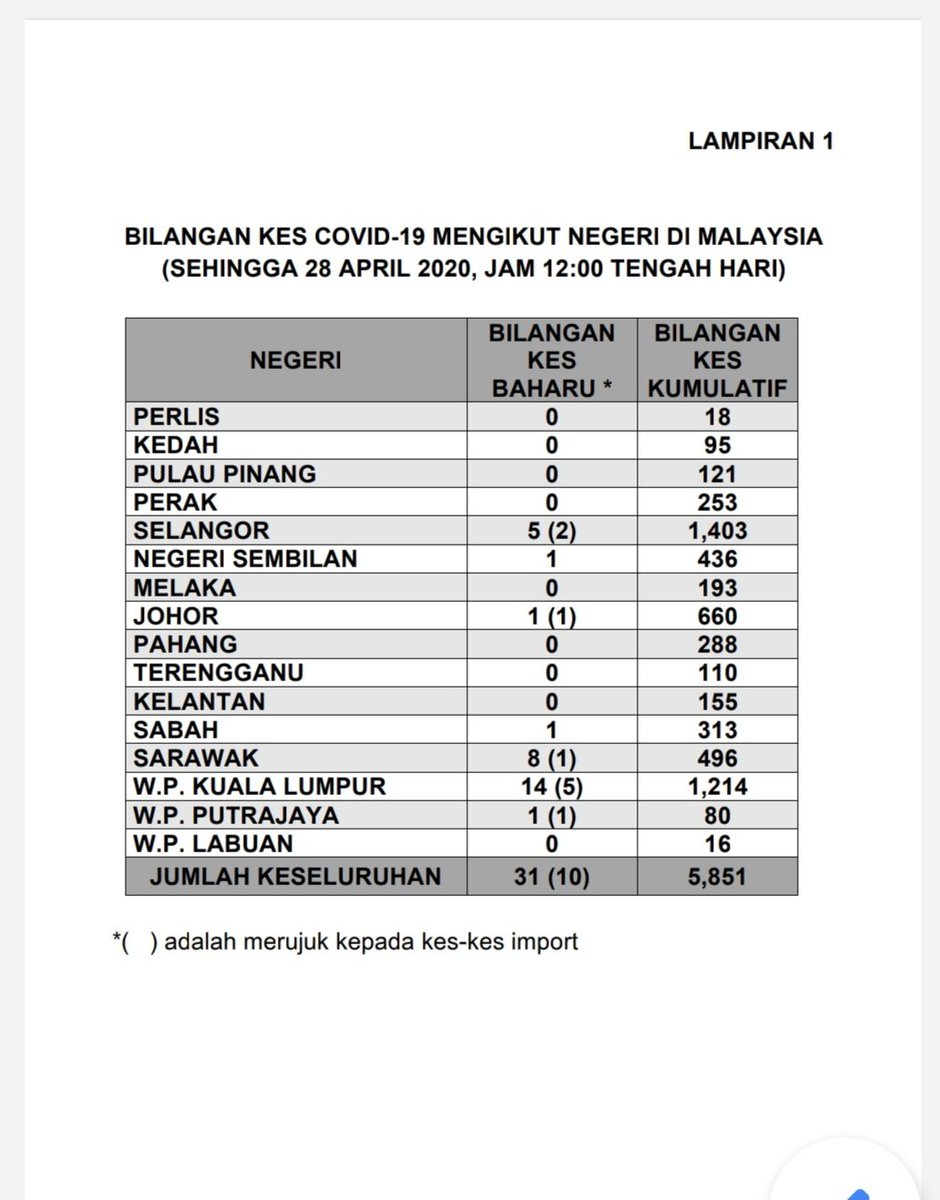 LAMPIRAN 1

BILANGAN KES COVID-19 MENGIKUT NEGERI DI MALAYSIA (SEHINGGA 28 APRIL 2020, JAM 12:00 TENGAH HARI)

| NEGERI | BILANGAN KES BAHARU * | BILANGAN KES KUMULATIF |
|---|---|---|
| PERLIS | 0 | 18 |
| KEDAH | 0 | 95 |
| PULAU PINANG | 0 | 121 |
| PERAK | 0 | 253 |
| SELANGOR | 5 (2) | 1,403 |
| NEGERI SEMBILAN | 1 | 436 |
| MELAKA | 0 | 193 |
| JOHOR | 1 (1) | 660 |
| PAHANG | 0 | 288 |
| TERENGGANU | 0 | 110 |
| KELANTAN | 0 | 155 |
| SABAH | 1 | 313 |
| SARAWAK | 8 (1) | 496 |
| W.P. KUALA LUMPUR | 14 (5) | 1,214 |
| W.P. PUTRAJAYA | 1 (1) | 80 |
| W.P. LABUAN | 0 | 16 |
| JUMLAH KESELURUHAN | 31 (10) | 5,851 |

*( ) adalah merujuk kepada kes-kes import